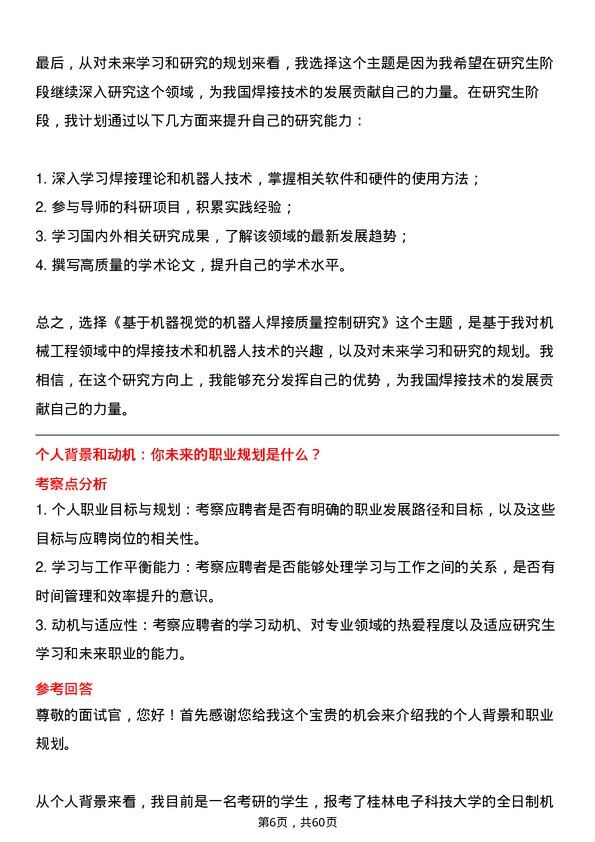 最后，从对未来学习和研究的规划来看，我选择这个主题是因为我希望在研究生阶段继续深入研究这个领域，为我国焊接技术的发展贡献自己的力量。在研究生阶段，我计划通过以下几方面来提升自己的研究能力：

1. 深入学习焊接理论和机器人技术，掌握相关软件和硬件的使用方法；
2. 参与导师的科研项目，积累实践经验；
3. 学习国内外相关研究成果，了解该领域的最新发展趋势；
4. 撰写高质量的学术论文，提升自己的学术水平。

总之，选择《基于机器视觉的机器人焊接质量控制研究》这个主题，是基于我对机械工程领域中的焊接技术和机器人技术的兴趣，以及对未来学习和研究的规划。我相信，在这个研究方向上，我能够充分发挥自己的优势，为我国焊接技术的发展贡献自己的力量。

个人背景和动机：你未来的职业规划是什么？

考察点分析

1. 个人职业目标与规划：考察应聘者是否有明确的职业发展路径和目标，以及这些目标与应聘岗位的相关性。
2. 学习与工作平衡能力：考察应聘者是否能够处理学习与工作之间的关系，是否有时间管理和效率提升的意识。
3. 动机与适应性：考察应聘者的学习动机、对专业领域的热爱程度以及适应研究生学习和未来职业的能力。

参考回答

尊敬的面试官，您好！首先感谢您给我这个宝贵的机会来介绍我的个人背景和职业规划。

从个人背景来看，我目前是一名考研的学生，报考了桂林电子科技大学的全日制机

第6页，共60页